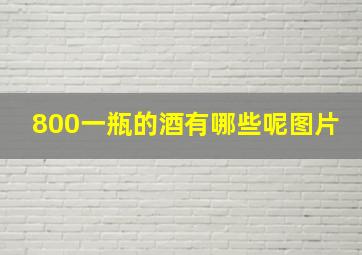 800一瓶的酒有哪些呢图片